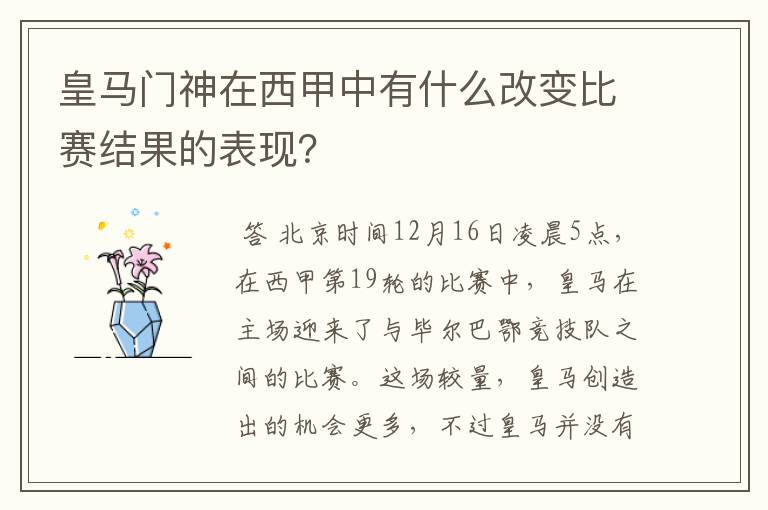 皇马门神在西甲中有什么改变比赛结果的表现？

答 北京时间12月16日凌晨5点，在西甲第19轮的比赛中，皇马在主场迎来了与毕尔巴鄂竞技队之间的比赛。这场较量，皇马创造出的机会更多，不过皇马并没有